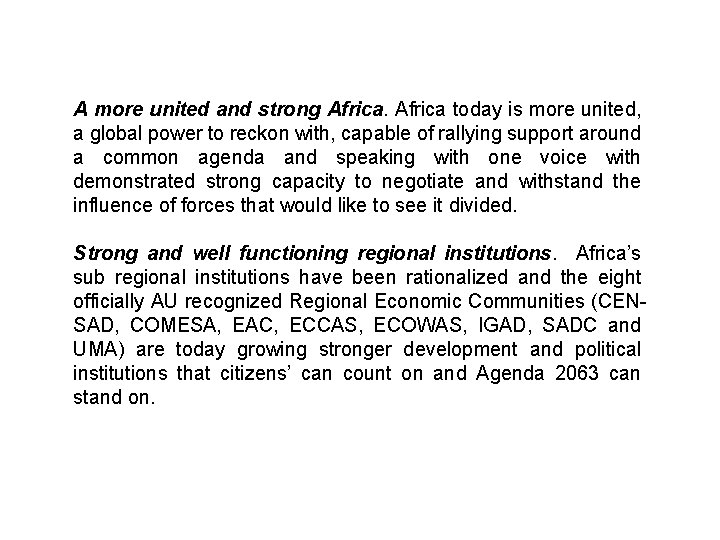 A more united and strong Africa. Africa today is more united, a global power to reckon with, capable of rallying support around a common agenda and speaking with one voice with demonstrated strong capacity to negotiate and withstand the influence of forces that would like to see it divided.

Strong and well functioning regional institutions. Africa's sub regional institutions have been rationalized and the eight officially AU recognized Regional Economic Communities (CEN-SAD, COMESA, EAC, ECCAS, ECOWAS, IGAD, SADC and UMA) are today growing stronger development and political institutions that citizens' can count on and Agenda 2063 can stand on.